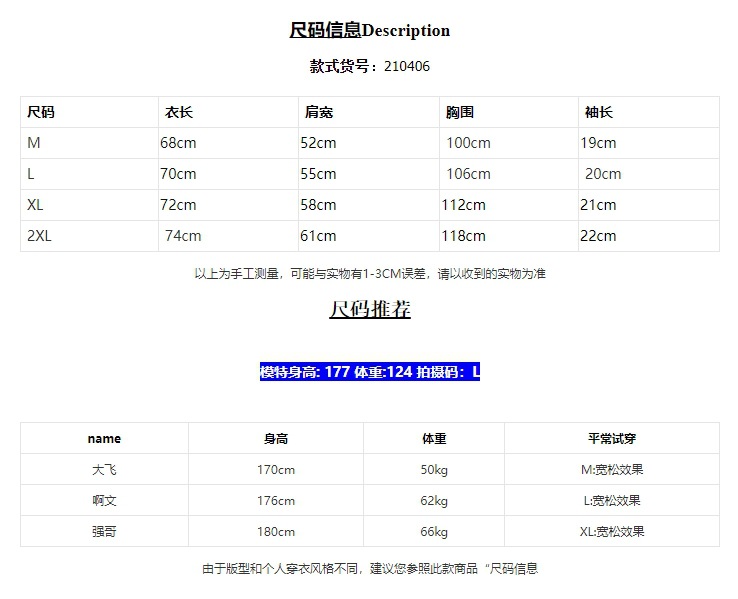 尺码信息Description

款式货号：210406

| 尺码 | 衣长 | 肩宽 | 胸围 | 袖长 |
|---|---|---|---|---|
| M | 68cm | 52cm | 100cm | 19cm |
| L | 70cm | 55cm | 106cm | 20cm |
| XL | 72cm | 58cm | 112cm | 21cm |
| 2XL | 74cm | 61cm | 118cm | 22cm |

以上为手工测量，可能与实物有1-3CM误差，请以收到的实物为准

尺码推荐

模特身高: 177 体重:124 拍摄码：L

| name | 身高 | 体重 | 平常试穿 |
|---|---|---|---|
| 大飞 | 170cm | 50kg | M:宽松效果 |
| 啊文 | 176cm | 62kg | L:宽松效果 |
| 强哥 | 180cm | 66kg | XL:宽松效果 |

由于版型和个人穿衣风格不同，建议您参照此款商品“尺码信息